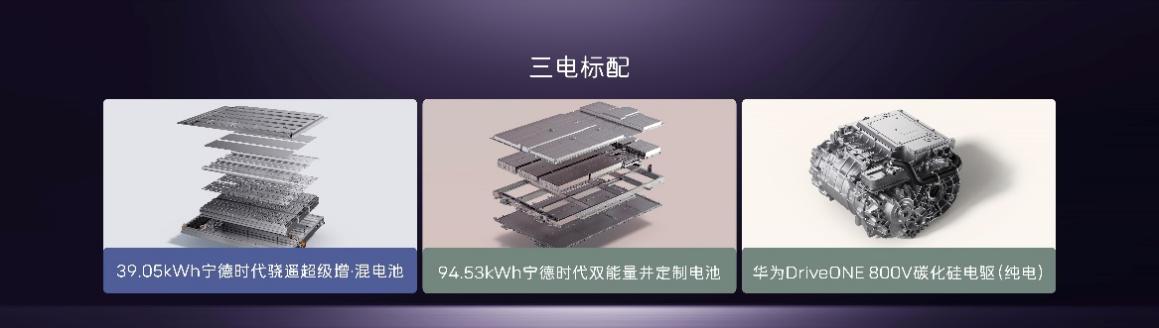 三电标配

39.05kWh宁德时代骁遥超级增·混电池

94.53kWh宁德时代双能量并定制电池

华为DriveONE 800V碳化硅电驱(纯电)